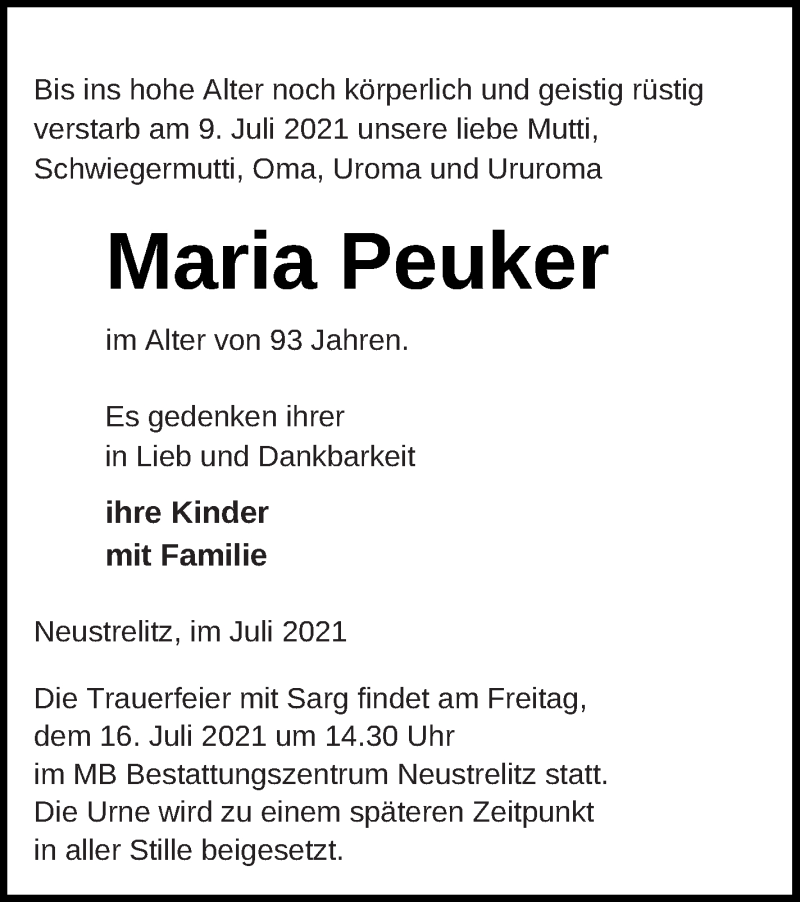 Bis ins hohe Alter noch körperlich und geistig rüstig verstarb am 9. Juli 2021 unsere liebe Mutti, Schwiegermutti, Oma, Uroma und Ururoma

Maria Peuker

im Alter von 93 Jahren.

Es gedenken ihrer
in Lieb und Dankbarkeit

ihre Kinder
mit Familie

Neustrelitz, im Juli 2021

Die Trauerfeier mit Sarg findet am Freitag, dem 16. Juli 2021 um 14.30 Uhr im MB Bestattungszentrum Neustrelitz statt. Die Urne wird zu einem späteren Zeitpunkt in aller Stille beigesetzt.